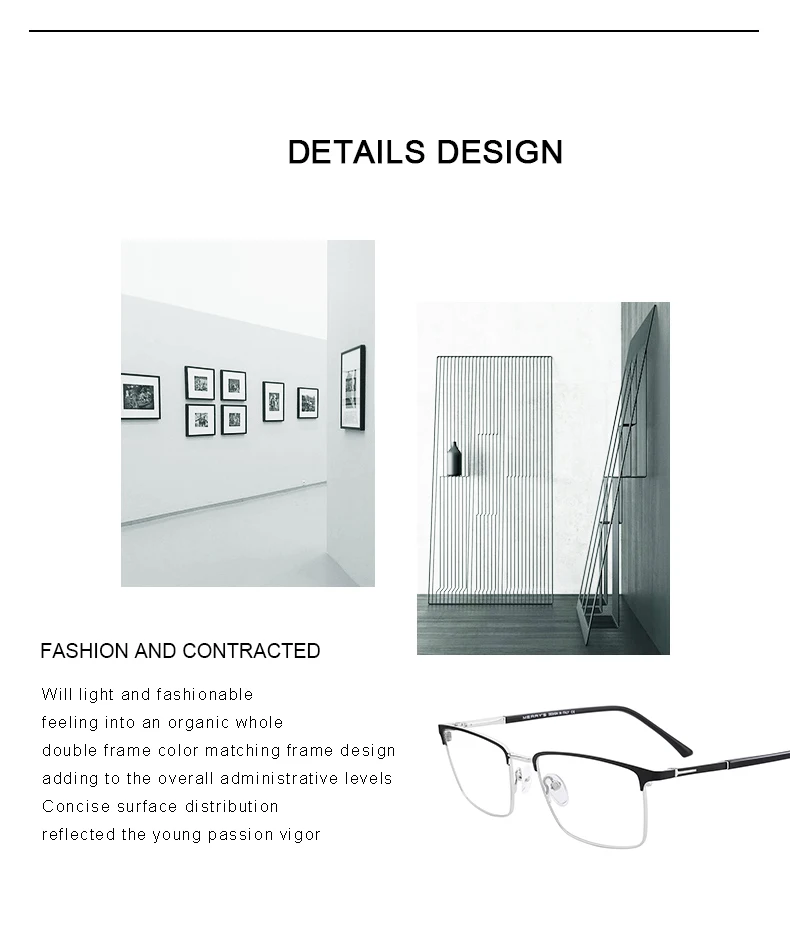 DETAILS DESIGN

FASHION AND CONTRACTED

Will light and fashionable
feeling into an organic whole
double frame color matching frame design
adding to the overall administrative levels
Concise surface distribution
reflected the young passion vigor